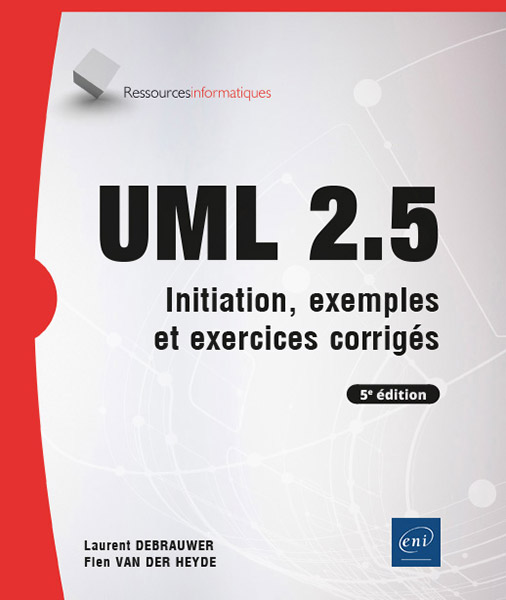 Ressourcesinformatiques

UML 2.5

Initiation, exemples et exercices corrigés

5e édition

Laurent DEBRAUWER
Fien VAN DER HEYDE

eni